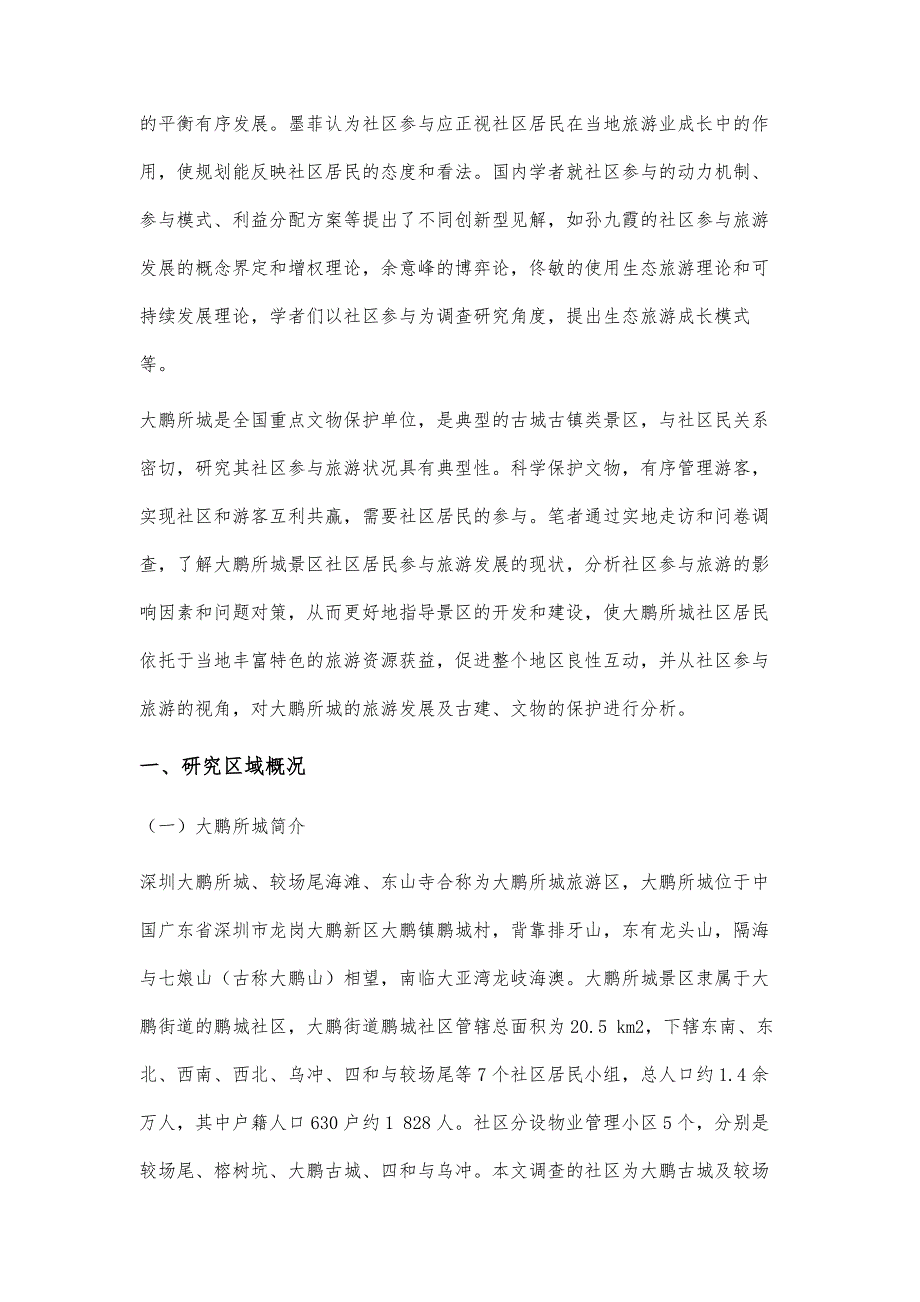 的平衡有序发展。墨菲认为社区参与应正视社区居民在当地旅游业成长中的作用，使规划能反映社区居民的态度和看法。国内学者就社区参与的动力机制、参与模式、利益分配方案等提出了不同创新型见解，如孙九霞的社区参与旅游发展的概念界定和增权理论，余意峰的博弈论，佟敏的使用生态旅游理论和可持续发展理论，学者们以社区参与为调查研究角度，提出生态旅游成长模式等。

大鹏所城是全国重点文物保护单位，是典型的古城古镇类景区，与社区民关系密切，研究其社区参与旅游状况具有典型性。科学保护文物，有序管理游客，实现社区和游客互利共赢，需要社区居民的参与。笔者通过实地走访和问卷调查，了解大鹏所城景区社区居民参与旅游发展的现状，分析社区参与旅游的影响因素和问题对策，从而更好地指导景区的开发和建设，使大鹏所城社区居民依托于当地丰富特色的旅游资源获益，促进整个地区良性互动，并从社区参与旅游的视角，对大鹏所城的旅游发展及古建、文物的保护进行分析。

一、研究区域概况

（一）大鹏所城简介

深圳大鹏所城、较场尾海滩、东山寺合称为大鹏所城旅游区，大鹏所城位于中国广东省深圳市龙岗大鹏新区大鹏镇鹏城村，背靠排牙山，东有龙头山，隔海与七娘山（古称大鹏山）相望，南临大亚湾龙岐海澳。大鹏所城景区隶属于大鹏街道的鹏城社区，大鹏街道鹏城社区管辖总面积为 20.5 km2，下辖东南、东北、西南、西北、乌冲、四和与较场尾等 7 个社区居民小组，总人口约 1.4 余万人，其中户籍人口 630 户约 1 828 人。社区分设物业管理小区 5 个，分别是较场尾、榕树坑、大鹏古城、四和与乌冲。本文调查的社区为大鹏古城及较场